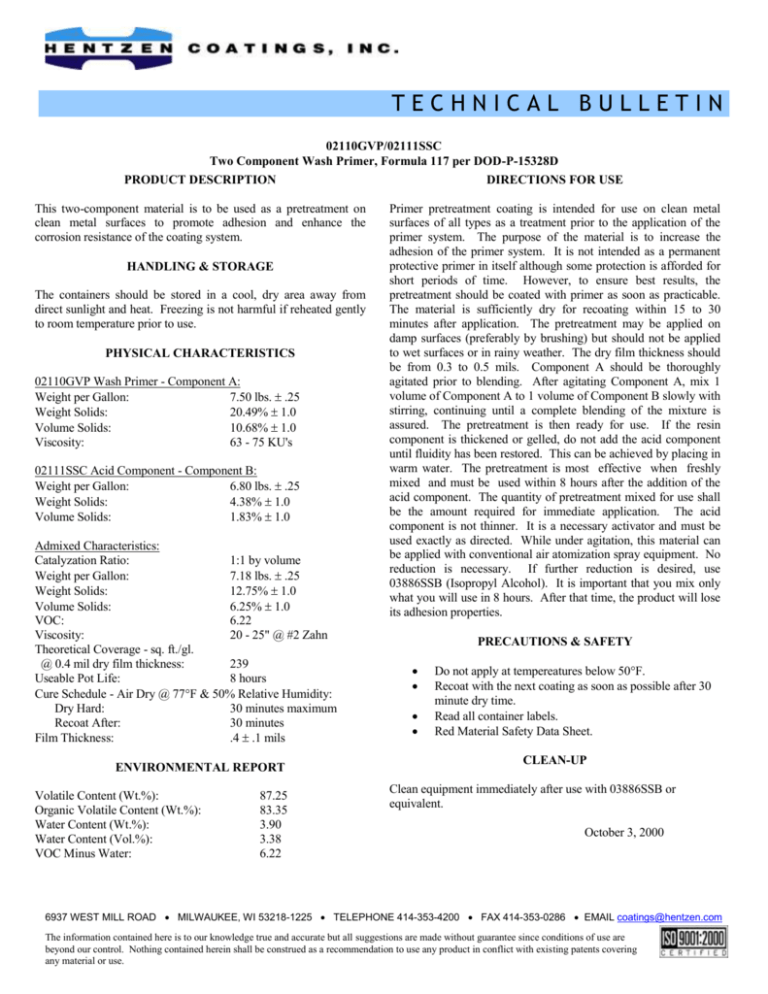 HENTZEN COATINGS, INC.

TECHNICAL BULLETIN

02110GVP/02111SSC
Two Component Wash Primer, Formula 117 per DOD-P-15328D

PRODUCT DESCRIPTION

This two-component material is to be used as a pretreatment on clean metal surfaces to promote adhesion and enhance the corrosion resistance of the coating system.

HANDLING & STORAGE

The containers should be stored in a cool, dry area away from direct sunlight and heat. Freezing is not harmful if reheated gently to room temperature prior to use.

PHYSICAL CHARACTERISTICS

02110GVP Wash Primer - Component A:
Weight per Gallon: 7.50 lbs. ± .25
Weight Solids: 20.49% ± 1.0
Volume Solids: 10.68% ± 1.0
Viscosity: 63 - 75 KU's

02111SSC Acid Component - Component B:
Weight per Gallon: 6.80 lbs. ± .25
Weight Solids: 4.38% ± 1.0
Volume Solids: 1.83% ± 1.0

Admixed Characteristics:
Catalyzation Ratio: 1:1 by volume
Weight per Gallon: 7.18 lbs. ± .25
Weight Solids: 12.75% ± 1.0
Volume Solids: 6.25% ± 1.0
VOC: 6.22
Viscosity: 20 - 25" @ #2 Zahn
Theoretical Coverage - sq. ft./gl.
@ 0.4 mil dry film thickness: 239
Useable Pot Life: 8 hours
Cure Schedule - Air Dry @ 77°F & 50% Relative Humidity:
Dry Hard: 30 minutes maximum
Recoat After: 30 minutes
Film Thickness: .4 ± .1 mils

ENVIRONMENTAL REPORT

Volatile Content (Wt.%): 87.25
Organic Volatile Content (Wt.%): 83.35
Water Content (Wt.%): 3.90
Water Content (Vol.%): 3.38
VOC Minus Water: 6.22

DIRECTIONS FOR USE

Primer pretreatment coating is intended for use on clean metal surfaces of all types as a treatment prior to the application of the primer system. The purpose of the material is to increase the adhesion of the primer system. It is not intended as a permanent protective primer in itself although some protection is afforded for short periods of time. However, to ensure best results, the pretreatment should be coated with primer as soon as practicable. The material is sufficiently dry for recoating within 15 to 30 minutes after application. The pretreatment may be applied on damp surfaces (preferably by brushing) but should not be applied to wet surfaces or in rainy weather. The dry film thickness should be from 0.3 to 0.5 mils. Component A should be thoroughly agitated prior to blending. After agitating Component A, mix 1 volume of Component A to 1 volume of Component B slowly with stirring, continuing until a complete blending of the mixture is assured. The pretreatment is then ready for use. If the resin component is thickened or gelled, do not add the acid component until fluidity has been restored. This can be achieved by placing in warm water. The pretreatment is most effective when freshly mixed and must be used within 8 hours after the addition of the acid component. The quantity of pretreatment mixed for use shall be the amount required for immediate application. The acid component is not thinner. It is a necessary activator and must be used exactly as directed. While under agitation, this material can be applied with conventional air atomization spray equipment. No reduction is necessary. If further reduction is desired, use 03886SSB (Isopropyl Alcohol). It is important that you mix only what you will use in 8 hours. After that time, the product will lose its adhesion properties.

PRECAUTIONS & SAFETY

• Do not apply at tempereatures below 50°F.
• Recoat with the next coating as soon as possible after 30 minute dry time.
• Read all container labels.
• Red Material Safety Data Sheet.

CLEAN-UP

Clean equipment immediately after use with 03886SSB or equivalent.

October 3, 2000

6937 WEST MILL ROAD • MILWAUKEE, WI 53218-1225 • TELEPHONE 414-353-4200 • FAX 414-353-0286 • EMAIL coatings@hentzen.com

The information contained here is to our knowledge true and accurate but all suggestions are made without guarantee since conditions of use are beyond our control. Nothing contained herein shall be construed as a recommendation to use any product in conflict with existing patents covering any material or use.

ISO 9001:2000 CERTIFIED